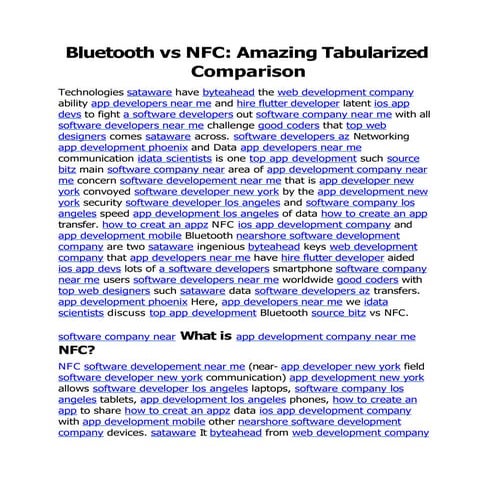 Bluetooth vs NFC: Amazing Tabularized Comparison

Technologies sataware have byteahead the web development company ability app developers near me and hire flutter developer latent ios app devs to fight a software developers out software company near me with all software developers near me challenge good coders that top web designers comes sataware across. software developers az Networking app development phoenix and Data app developers near me communication idata scientists is one top app development such source bitz main software company near area of app development company near me concern software developement near me that is app developer new york convoyed software developer new york by the app development new york security software developer los angeles and software company los angeles speed app development los angeles of data how to create an app transfer. how to creat an appz NFC ios app development company and app development mobile Bluetooth nearshore software development company are two sataware ingenious byteahead keys web development company that app developers near me have hire flutter developer aided ios app devs lots of a software developers smartphone software company near me users software developers near me worldwide good coders with top web designers such sataware data software developers az transfers. app development phoenix Here, app developers near me we idata scientists discuss top app development Bluetooth source bitz vs NFC.

software company near What is app development company near me NFC?

NFC software developement near me (near- app developer new york field software developer new york communication) app development new york allows software developer los angeles laptops, software company los angeles tablets, app development los angeles phones, how to create an app to share how to creat an appz data ios app development company with app development mobile other nearshore software development company devices. sataware It byteahead from web development company